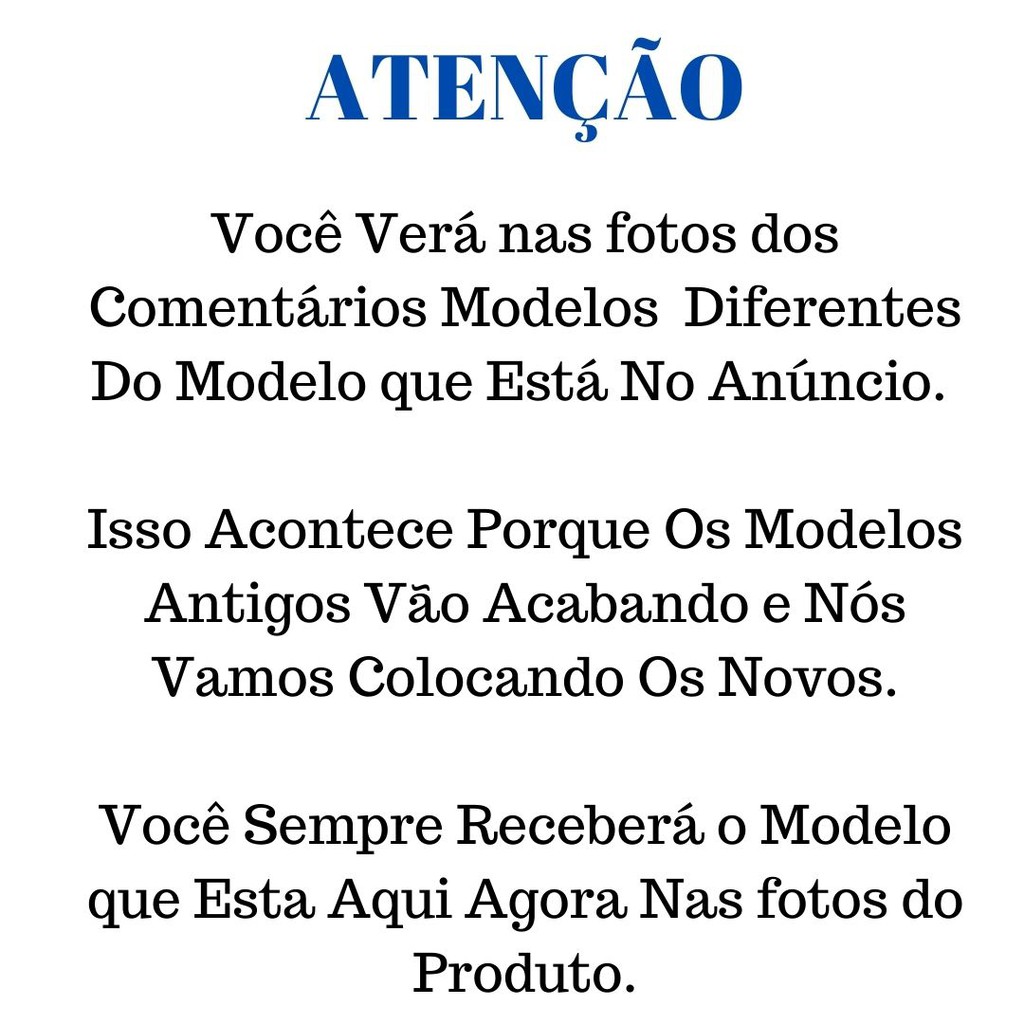 ATENÇÃO

Você Verá nas fotos dos Comentários Modelos Diferentes Do Modelo que Está No Anúncio.

Isso Acontece Porque Os Modelos Antigos Vão Acabando e Nós Vamos Colocando Os Novos.

Você Sempre Receberá o Modelo que Esta Aqui Agora Nas fotos do Produto.